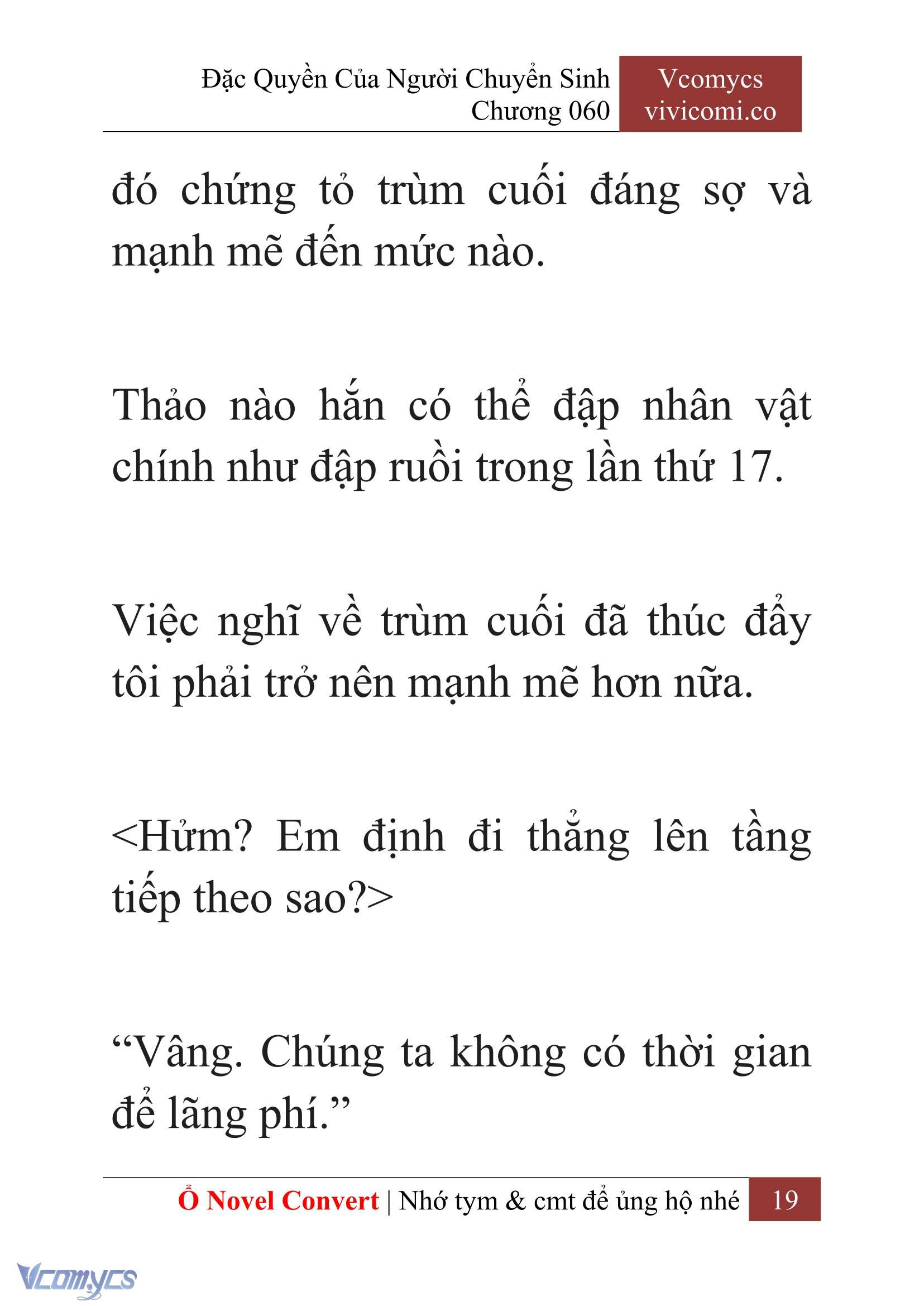 Đặc Quyền Của Người Chuyển Sinh
Chương 060

Vcomycs
vivicomi.co

đó chứng tỏ trùm cuối đáng sợ và mạnh mẽ đến mức nào.

Thảo nào hắn có thể đập nhân vật chính như đập ruồi trong lần thứ 17.

Việc nghĩ về trùm cuối đã thúc đẩy tôi phải trở nên mạnh mẽ hơn nữa.

<Hửm? Em định đi thẳng lên tầng tiếp theo sao?>

“Vâng. Chúng ta không có thời gian để lãng phí.”

Ổ Novel Convert | Nhớ tym & cmt để ủng hộ nhé 19

Vcomycs